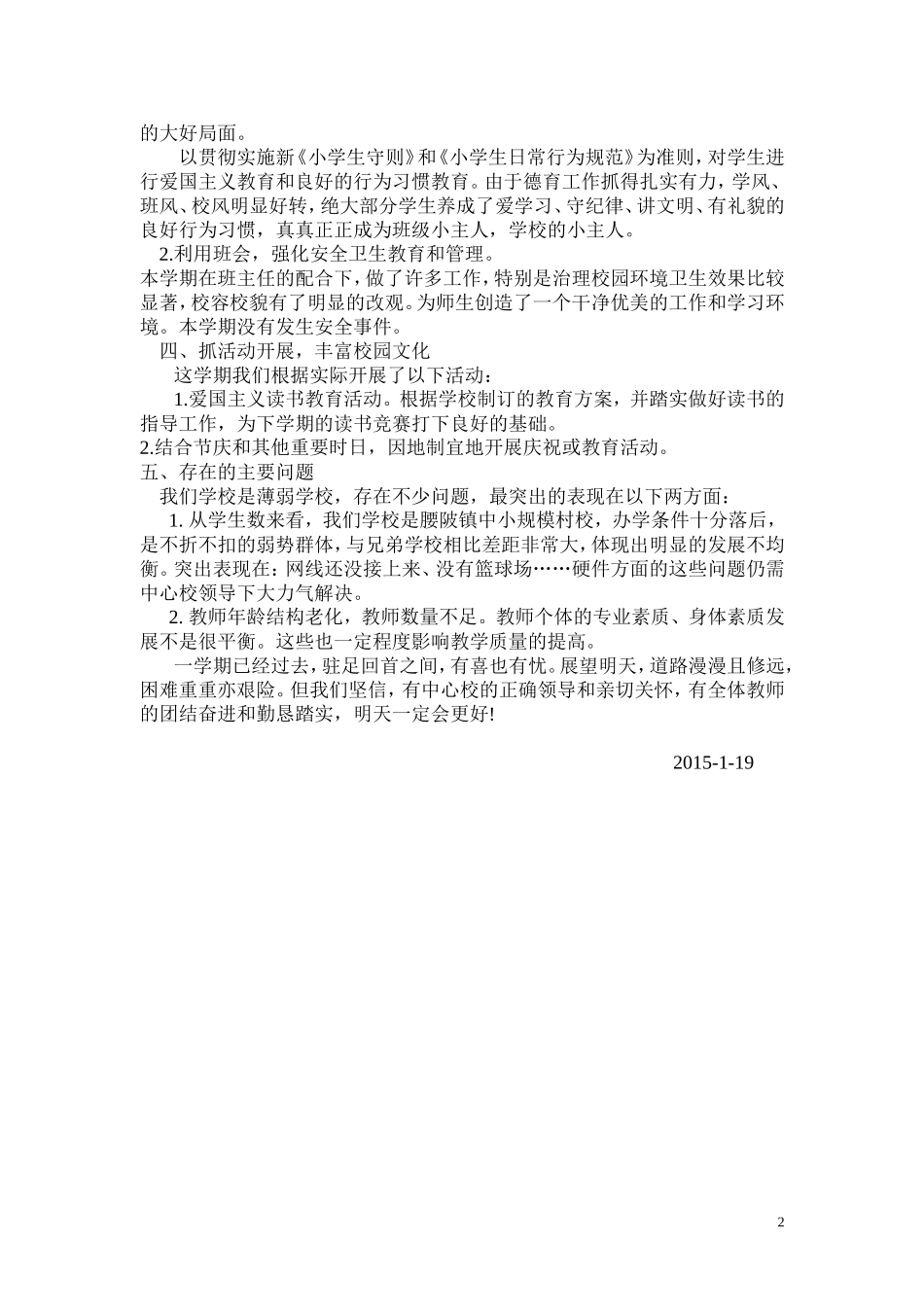 的大好局面。

以贯彻实施新《小学生守则》和《小学生日常行为规范》为准则，对学生进行爱国主义教育和良好的行为习惯教育。由于德育工作抓得扎实有力，学风、班风、校风明显好转，绝大部分学生养成了爱学习、守纪律、讲文明、有礼貌的良好行为习惯，真真正正成为班级小主人，学校的小主人。

2.利用班会，强化安全卫生教育和管理。

本学期在班主任的配合下，做了许多工作，特别是治理校园环境卫生效果比较显著，校容校貌有了明显的改观。为师生创造了一个干净优美的工作和学习环境。本学期没有发生安全事件。

四、抓活动开展，丰富校园文化

这学期我们根据实际开展了以下活动：

1.爱国主义读书教育活动。根据学校制订的教育方案，并踏实做好读书的指导工作，为下学期的读书竞赛打下良好的基础。

2.结合节庆和其他重要时日，因地制宜地开展庆祝或教育活动。

五、存在的主要问题

我们学校是薄弱学校，存在不少问题，最突出的表现在以下两方面：

1. 从学生数来看，我们学校是腰陂镇中小规模村校，办学条件十分落后，是不折不扣的弱势群体，与兄弟学校相比差距非常大，体现出明显的发展不均衡。突出表现在：网线还没接上来、没有篮球场……硬件方面的这些问题仍需中心校领导下大力气解决。

2. 教师年龄结构老化，教师数量不足。教师个体的专业素质、身体素质发展不是很平衡。这些也一定程度影响教学质量的提高。

一学期已经过去，驻足回首之间，有喜也有忧。展望明天，道路漫漫且修远，困难重重亦艰险。但我们坚信，有中心校的正确领导和亲切关怀，有全体教师的团结奋进和勤恳踏实，明天一定会更好!

2015-1-19

2